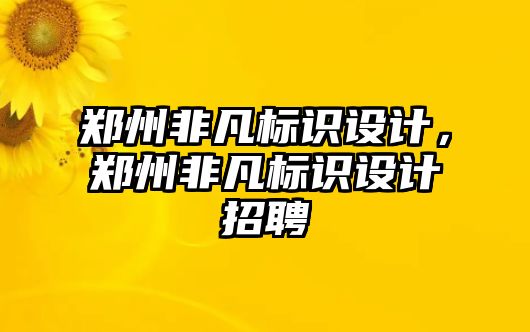 郑州非凡标识设计，郑州非凡标识设计招聘